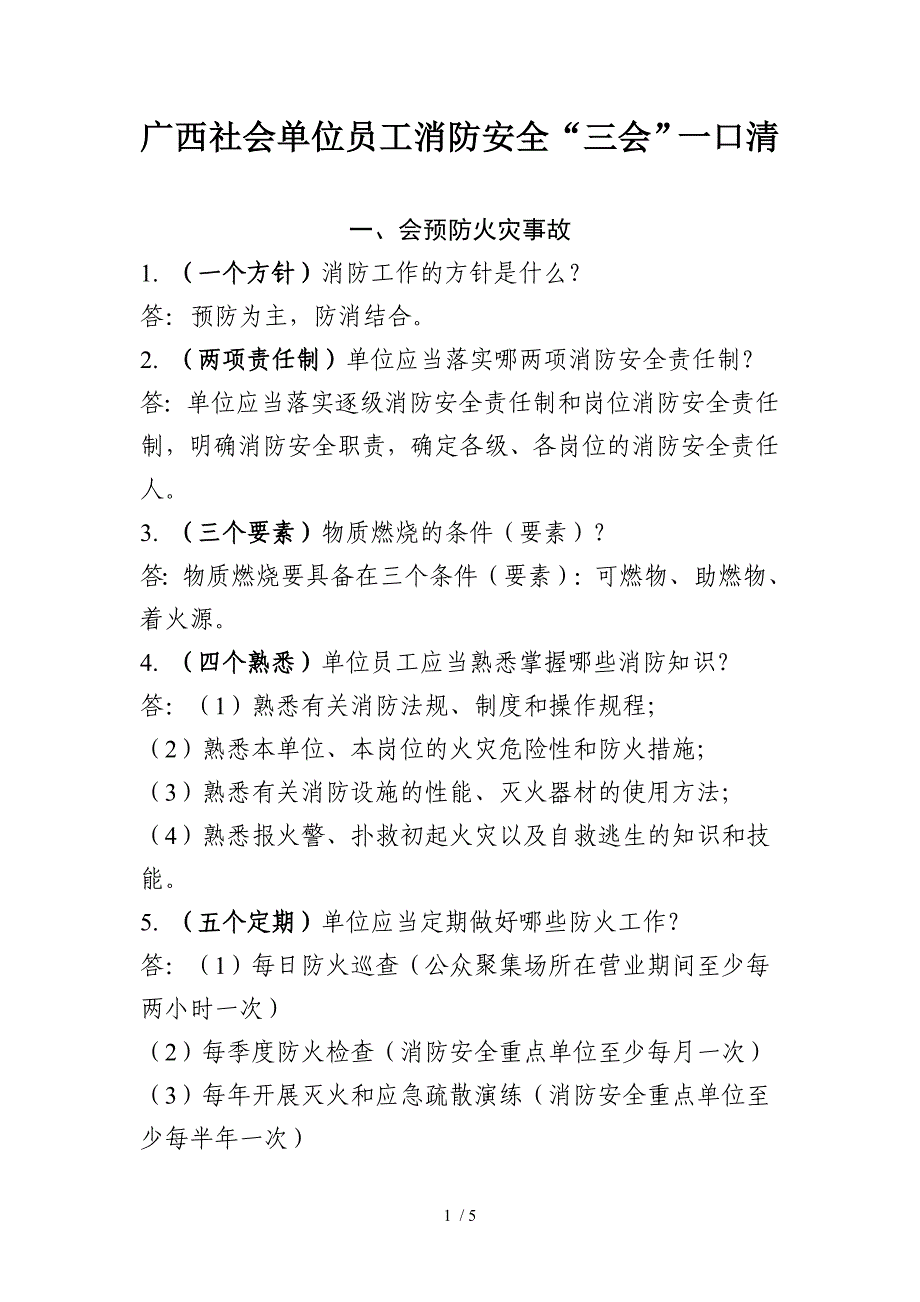 广西社会单位员工消防安全“三会”一口清

一、会预防火灾事故

1. （一个方针）消防工作的方针是什么？

答：预防为主，防消结合。

2. （两项责任制）单位应当落实哪两项消防安全责任制？

答：单位应当落实逐级消防安全责任制和岗位消防安全责任制，明确消防安全职责，确定各级、各岗位的消防安全责任人。

3. （三个要素）物质燃烧的条件（要素）？

答：物质燃烧要具备在三个条件（要素）：可燃物、助燃物、着火源。

4. （四个熟悉）单位员工应当熟悉掌握哪些消防知识？

答：（1）熟悉有关消防法规、制度和操作规程；

（2）熟悉本单位、本岗位的火灾危险性和防火措施；

（3）熟悉有关消防设施的性能、灭火器材的使用方法；

（4）熟悉报火警、扑救初起火灾以及自救逃生的知识和技能。

5. （五个定期）单位应当定期做好哪些防火工作？

答：（1）每日防火巡查（公众聚集场所在营业期间至少每两小时一次）

（2）每季度防火检查（消防安全重点单位至少每月一次）

（3）每年开展灭火和应急疏散演练（消防安全重点单位至少每半年一次）

1 / 5